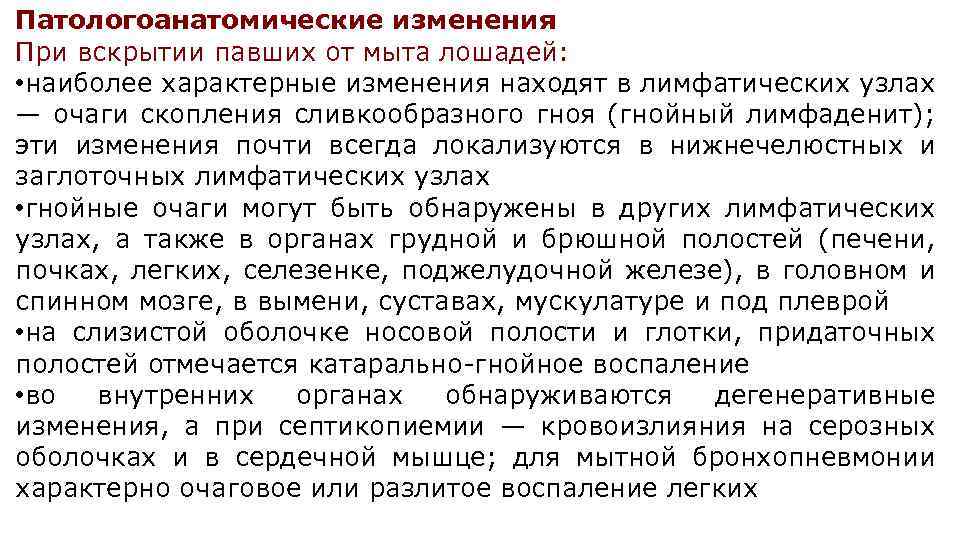 Патологоанатомические изменения
При вскрытии павших от мыта лошадей:
•наиболее характерные изменения находят в лимфатических узлах — очаги скопления сливкообразного гноя (гнойный лимфаденит); эти изменения почти всегда локализуются в нижнечелюстных и заглоточных лимфатических узлах
•гнойные очаги могут быть обнаружены в других лимфатических узлах, а также в органах грудной и брюшной полостей (печени, почках, легких, селезенке, поджелудочной железе), в головном и спинном мозге, в вымени, суставах, мускулатуре и под плеврой
•на слизистой оболочке носовой полости и глотки, придаточных полостей отмечается катарально-гнойное воспаление
•во внутренних органах обнаруживаются дегенеративные изменения, а при септикопиемии — кровоизлияния на серозных оболочках и в сердечной мышце; для мытной бронхопневмонии характерно очаговое или разлитое воспаление легких